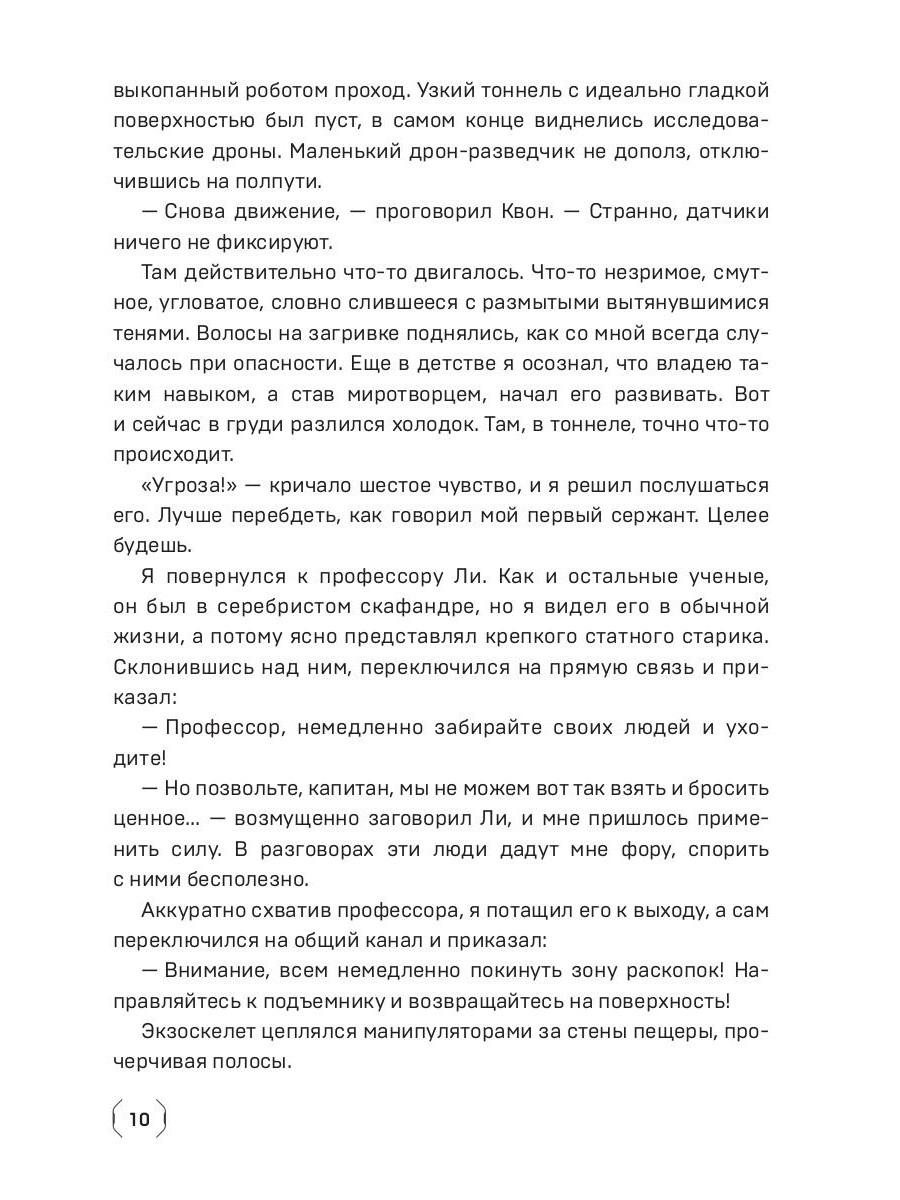 выкопанный роботом проход. Узкий тоннель с идеально гладкой поверхностью был пуст, в самом конце виднелись исследовательские дроны. Маленький дрон-разведчик не дополз, отключившись на полпути.

— Снова движение, — проговорил Квон. — Странно, датчики ничего не фиксируют.

Там действительно что-то двигалось. Что-то незримое, смутное, угловатое, словно слившееся с размытыми вытянувшимися тенями. Волосы на загривке поднялись, как со мной всегда случалось при опасности. Еще в детстве я осознал, что владею таким навыком, а став миротворцем, начал его развивать. Вот и сейчас в груди разлился холодок. Там, в тоннеле, точно что-то происходит.

«Угроза!» — кричало шестое чувство, и я решил послушаться его. Лучше перебдеть, как говорил мой первый сержант. Целее будешь.

Я повернулся к профессору Ли. Как и остальные ученые, он был в серебристом скафандре, но я видел его в обычной жизни, а потому ясно представлял крепкого статного старика. Склонившись над ним, переключился на прямую связь и приказал:

— Профессор, немедленно забирайте своих людей и уходите!

— Но позвольте, капитан, мы не можем вот так взять и бросить ценное... — возмущенно заговорил Ли, и мне пришлось применить силу. В разговорах эти люди дадут мне фору, спорить с ними бесполезно.

Аккуратно схватив профессора, я потащил его к выходу, а сам переключился на общий канал и приказал:

— Внимание, всем немедленно покинуть зону раскопок! Направляйтесь к подъемнику и возвращайтесь на поверхность!

Экзоскелет цеплялся манипуляторами за стены пещеры, прочерчивая полосы.

10